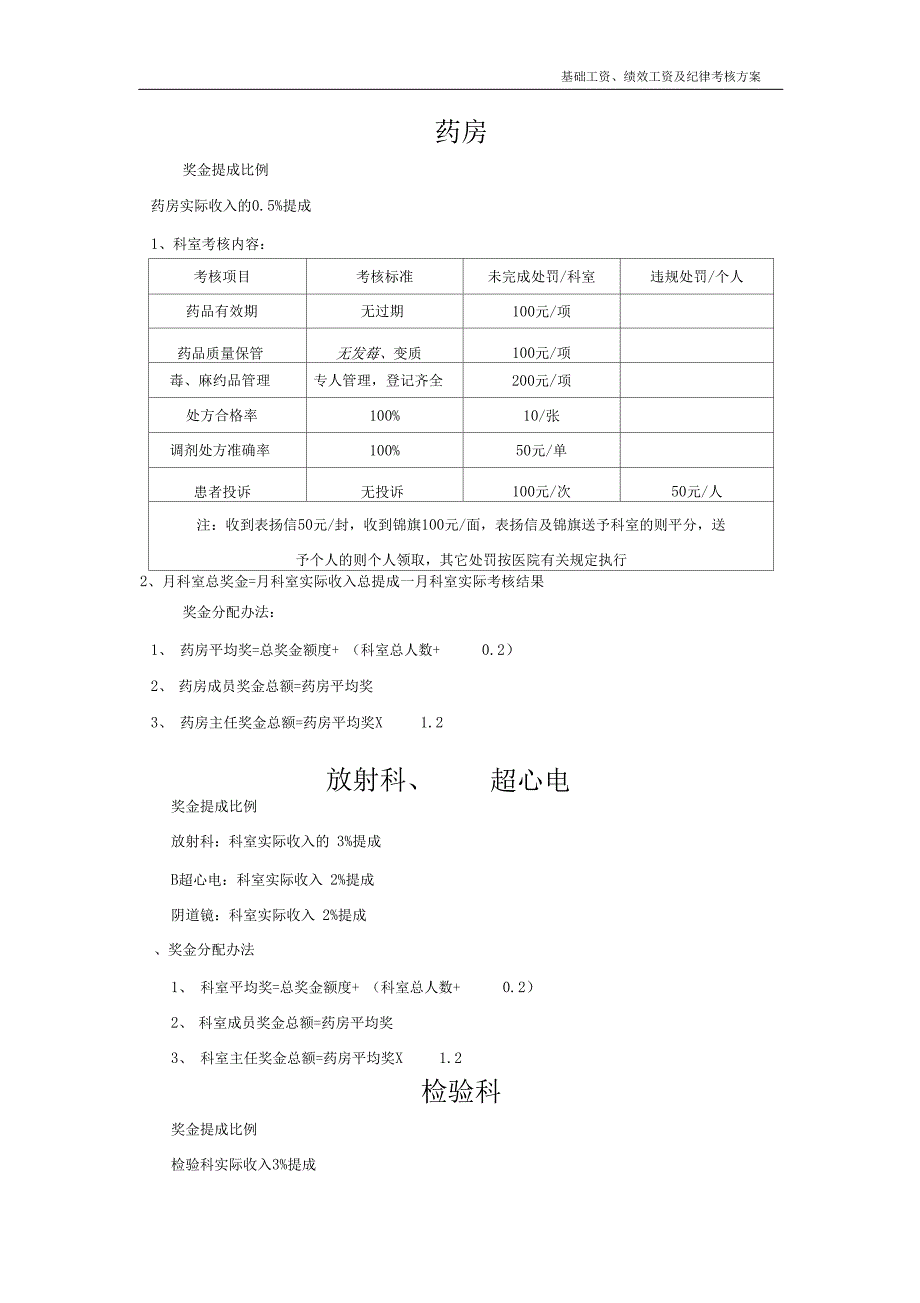 基础工资、绩效工资及纪律考核方案

药房

奖金提成比例

药房实际收入的0.5%提成

1、科室考核内容:

| 考核项目 | 考核标准 | 未完成处罚/科室 | 违规处罚/个人 |
|---|---|---|---|
| 药品有效期 | 无过期 | 100元/项 | |
| 药品质量保管 | 无发霉、变质 | 100元/项 | |
| 毒、麻约品管理 | 专人管理，登记齐全 | 200元/项 | |
| 处方合格率 | 100% | 10/张 | |
| 调剂处方准确率 | 100% | 50元/单 | |
| 患者投诉 | 无投诉 | 100元/次 | 50元/人 |
| 注：收到表扬信50元/封，收到锦旗100元/面，表扬信及锦旗送予科室的则平分，送予个人的则个人领取，其它处罚按医院有关规定执行 | | | |

2、月科室总奖金=月科室实际收入总提成一月科室实际考核结果

奖金分配办法:

1、 药房平均奖=总奖金额度+ （科室总人数+ 0.2）

2、 药房成员奖金总额=药房平均奖

3、 药房主任奖金总额=药房平均奖X 1.2

放射科、 超心电

奖金提成比例

放射科：科室实际收入的 3%提成

B超心电：科室实际收入 2%提成

阴道镜：科室实际收入 2%提成

、奖金分配办法

1、 科室平均奖=总奖金额度+ （科室总人数+ 0.2）

2、 科室成员奖金总额=药房平均奖

3、 科室主任奖金总额=药房平均奖X 1.2

检验科

奖金提成比例

检验科实际收入3%提成